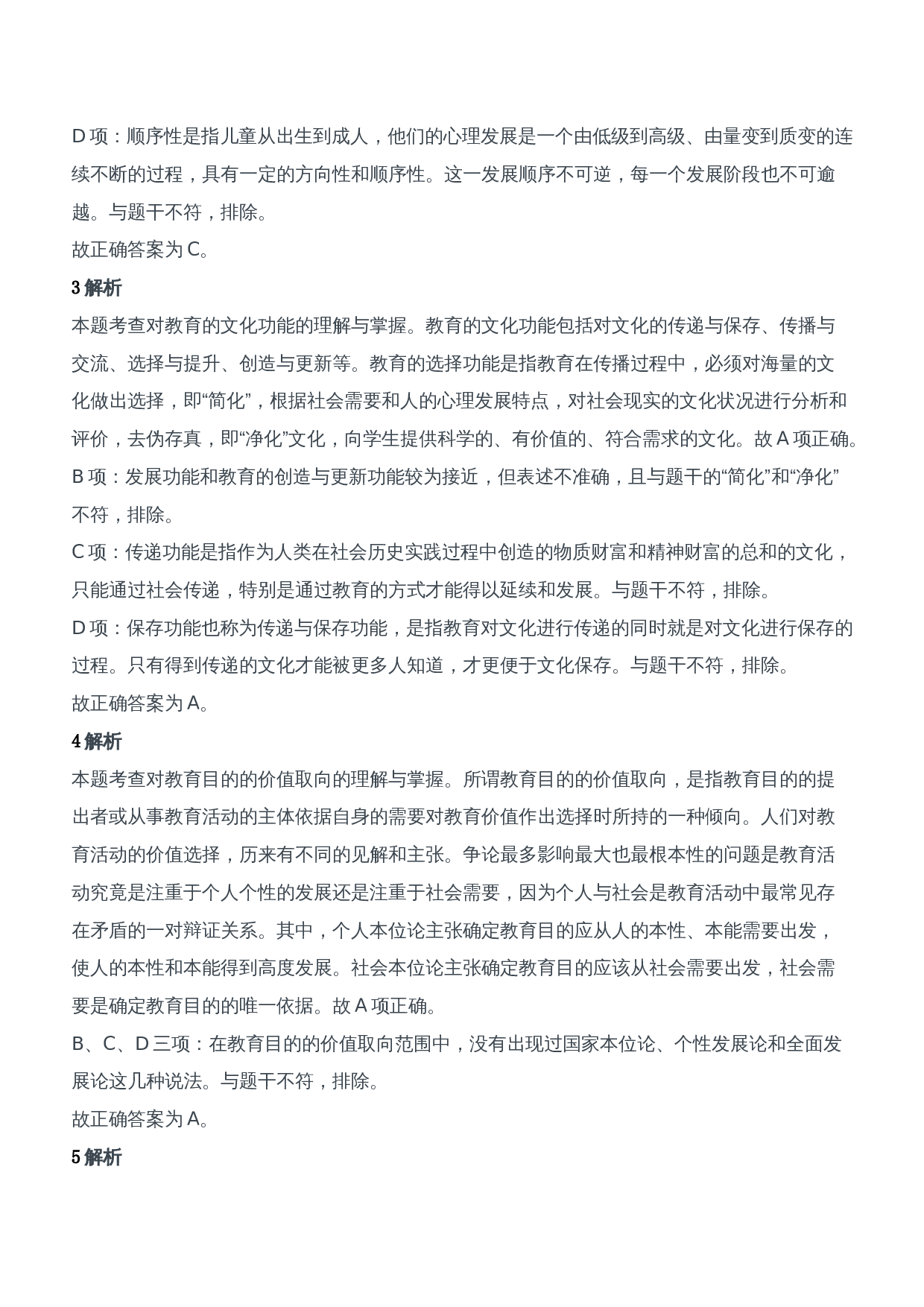 D 项：顺序性是指儿童从出生到成人，他们的心理发展是一个由低级到高级、由量变到质变的连续不断的过程，具有一定的方向性和顺序性。这一发展顺序不可逆，每一个发展阶段也不可逾越。与题干不符，排除。

故正确答案为 C。

3 解析

本题考查对教育的文化功能的理解与掌握。教育的文化功能包括对文化的传递与保存、传播与交流、选择与提升、创造与更新等。教育的选择功能是指教育在传播过程中，必须对海量的文化做出选择，即“简化”，根据社会需要和人的心理发展特点，对社会现实的文化状况进行分析和评价，去伪存真，即“净化”文化，向学生提供科学的、有价值的、符合需求的文化。故 A 项正确。

B 项：发展功能和教育的创造与更新功能较为接近，但表述不准确，且与题干的“简化”和“净化”不符，排除。

C 项：传递功能是指作为人类在社会历史实践过程中创造的物质财富和精神财富的总和的文化，只能通过社会传递，特别是通过教育的方式才能得以延续和发展。与题干不符，排除。

D 项：保存功能也称为传递与保存功能，是指教育对文化进行传递的同时就是对文化进行保存的过程。只有得到传递的文化才能被更多人知道，才更便于文化保存。与题干不符，排除。

故正确答案为 A。

4 解析

本题考查对教育目的的价值取向的理解与掌握。所谓教育目的的价值取向，是指教育目的的提出者或从事教育活动的主体依据自身的需要对教育价值作出选择时所持的一种倾向。人们对教育活动的价值选择，历来有不同的见解和主张。争论最多影响最大也最根本性的问题是教育活动究竟是注重于个人个性的发展还是注重于社会需要，因为个人与社会是教育活动中最常见存在矛盾的一对辩证关系。其中，个人本位论主张确定教育目的应从人的本性、本能需要出发，使人的本性和本能得到高度发展。社会本位论主张确定教育目的应该从社会需要出发，社会需要是确定教育目的的唯一依据。故 A 项正确。

B、C、D 三项：在教育目的的价值取向范围中，没有出现过国家本位论、个性发展论和全面发展论这几种说法。与题干不符，排除。

故正确答案为 A。

5 解析